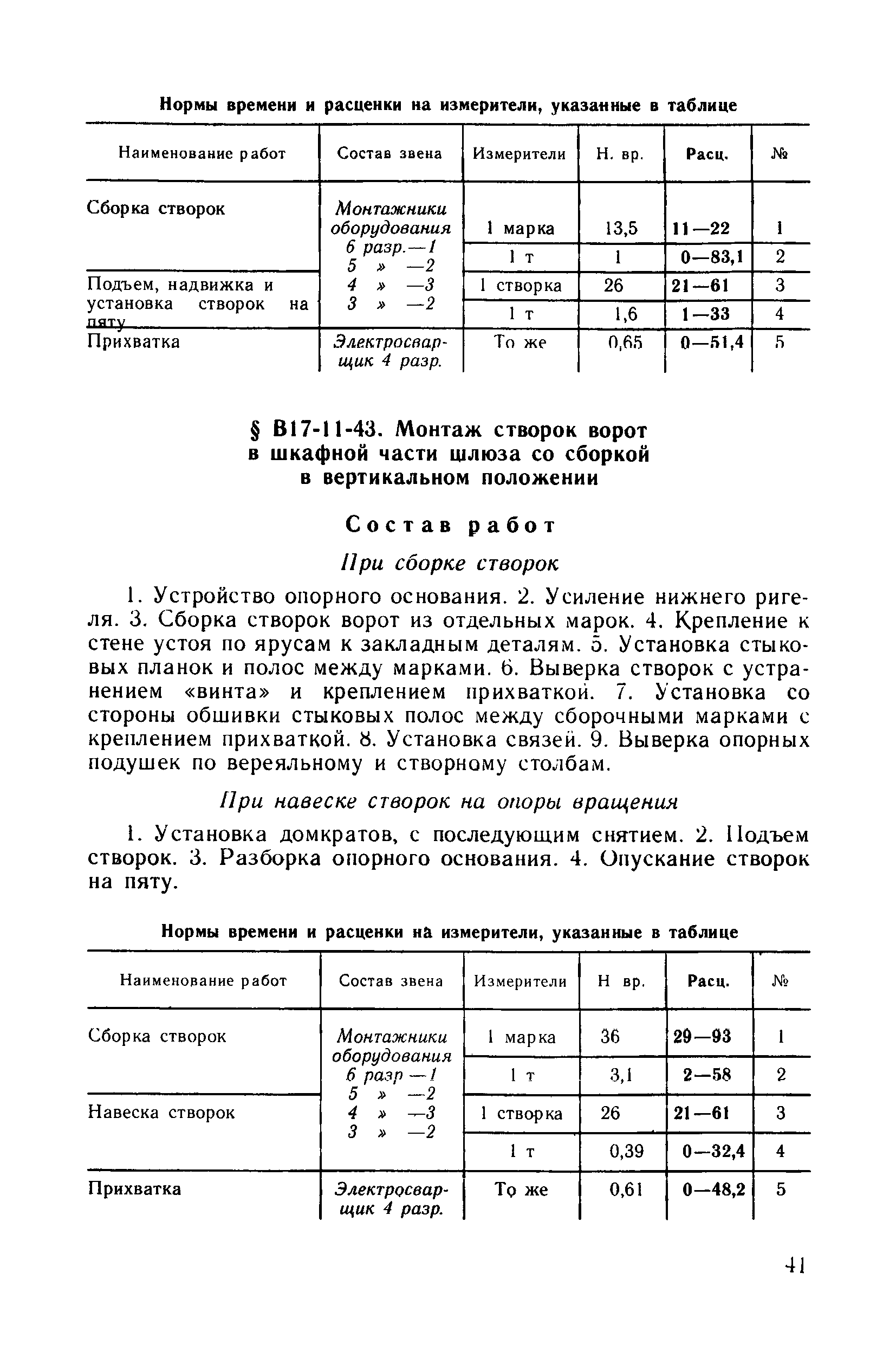 Нормы времени и расценки на измерители, указанные в таблице

| Наименование работ | Состав звена | Измерители | Н. вр. | Расц. | № |
|---|---|---|---|---|---|
| Сборка створок | Монтажники оборудования 6 разр.—1 5 » —2 4 » —3 3 » —2 | 1 марка | 13,5 | 11—22 | 1 |
| | | 1 т | 1 | 0—83,1 | 2 |
| Подъем, надвижка и установка створок на пяту | | 1 створка | 26 | 21—61 | 3 |
| | | 1 т | 1,6 | 1—33 | 4 |
| Прихватка | Электросварщик 4 разр. | То же | 0,65 | 0—51,4 | 5 |

§ В17-11-43. Монтаж створок ворот в шкафной части шлюза со сборкой в вертикальном положении

Состав работ

При сборке створок

1. Устройство опорного основания. 2. Усиление нижнего ригеля. 3. Сборка створок ворот из отдельных марок. 4. Крепление к стене устоя по ярусам к закладным деталям. 5. Установка стыковых планок и полос между марками. 6. Выверка створок с устранением «винта» и креплением прихваткой. 7. Установка со стороны обшивки стыковых полос между сборочными марками с креплением прихваткой. 8. Установка связей. 9. Выверка опорных подушек по вереяльному и створному столбам.

При навеске створок на опоры вращения

1. Установка домкратов, с последующим снятием. 2. Подъем створок. 3. Разборка опорного основания. 4. Опускание створок на пяту.

Нормы времени и расценки на измерители, указанные в таблице

| Наименование работ | Состав звена | Измерители | Н вр. | Расц. | № |
|---|---|---|---|---|---|
| Сборка створок | Монтажники оборудования 6 разр —1 5 » —2 4 » —3 3 » —2 | 1 марка | 36 | 29—93 | 1 |
| | | 1 т | 3,1 | 2—58 | 2 |
| Навеска створок | | 1 створка | 26 | 21—61 | 3 |
| | | 1 т | 0,39 | 0—32,4 | 4 |
| Прихватка | Электросварщик 4 разр. | То же | 0,61 | 0—48,2 | 5 |

41